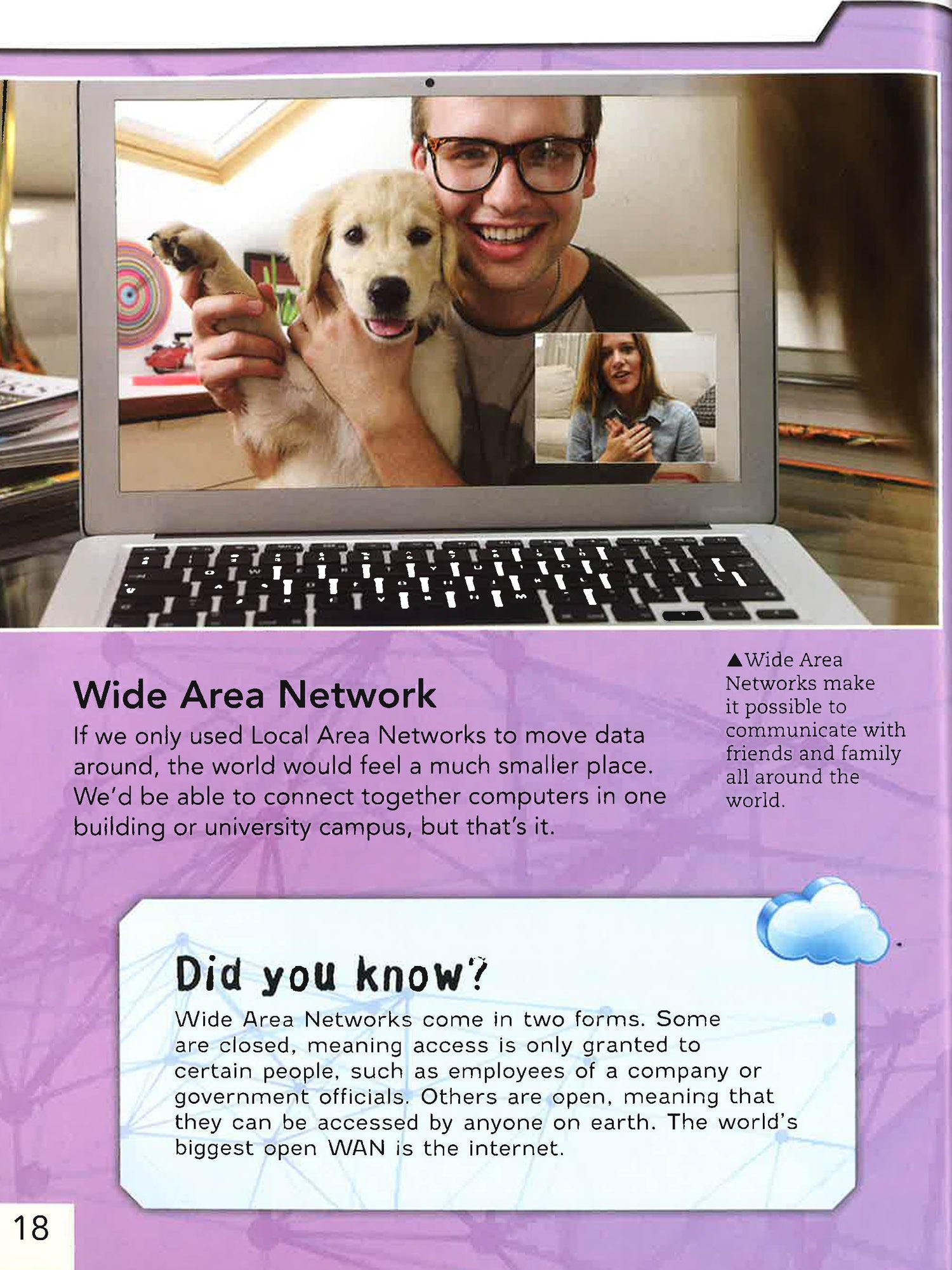 Wide Area Network

If we only used Local Area Networks to move data around, the world would feel a much smaller place. We'd be able to connect together computers in one building or university campus, but that's it.

▲Wide Area Networks make it possible to communicate with friends and family all around the world.

Did you know?

Wide Area Networks come in two forms. Some are closed, meaning access is only granted to certain people, such as employees of a company or government officials. Others are open, meaning that they can be accessed by anyone on earth. The world's biggest open WAN is the internet.

18